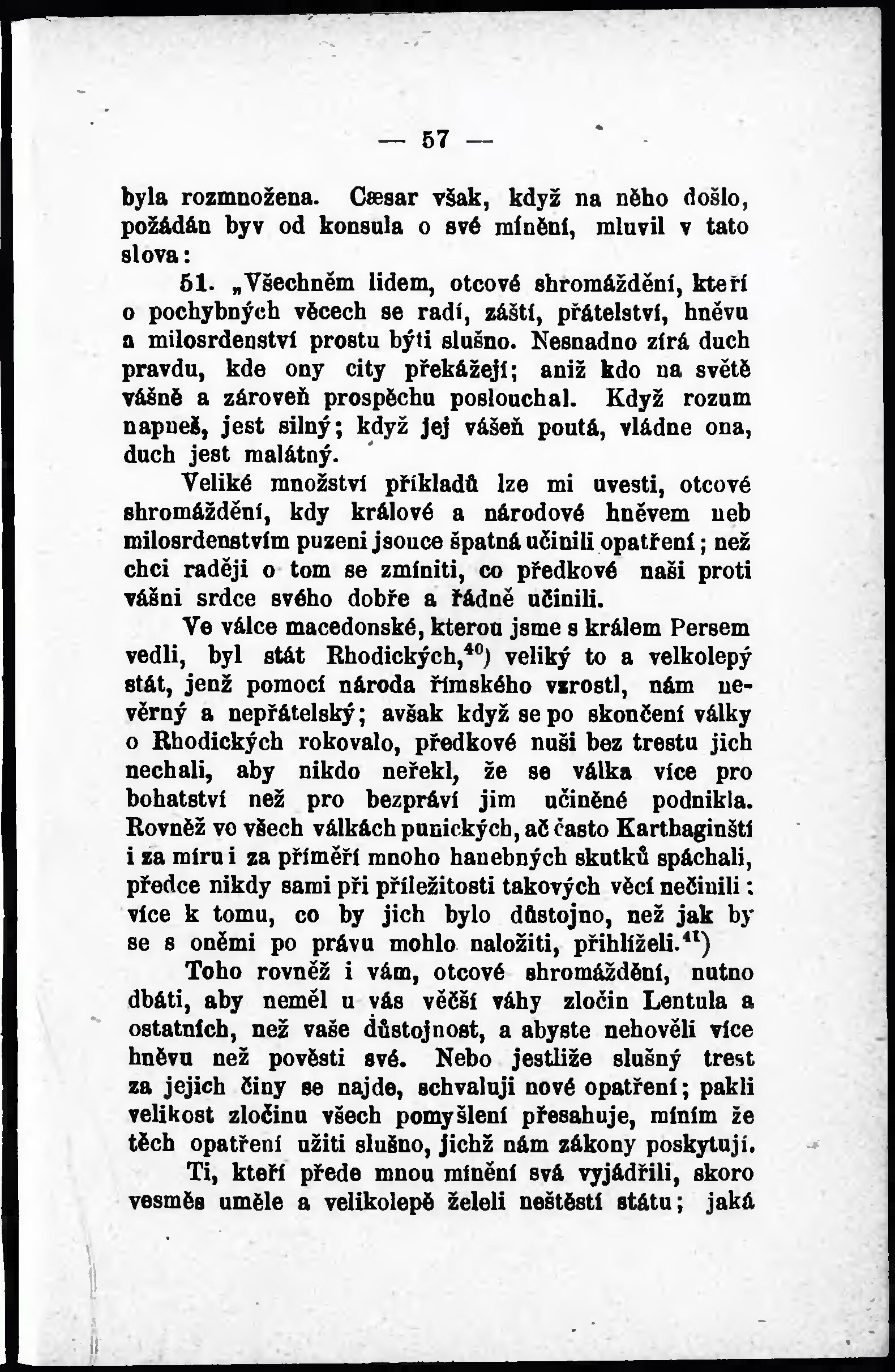 — 57 —

byla rozmnožena. Cæsar však, když na něho došlo, požádán byv od konsula o své mínění, mluvil v tato slova:

51. „Všechněm lidem, otcové shromáždění, kteří o pochybných věcech se radí, zášti, přátelství, hněvu a milosrdenství prostu býti slušno. Nesnadno zírá duch pravdu, kde ony city překážejí; aniž kdo na světě vášně a zároveň prospěchu poslouchal. Když rozum napneš, jest silný; když jej vášeň poutá, vládne ona, duch jest malátný.

Veliké množství příkladů lze mi uvesti, otcové shromáždění, kdy králové a národové hněvem neb milosrdenstvím puzeni jsouce špatná učinili opatření; než chci raději o tom se zmíniti, co předkové naši proti vášni srdce svého dobře a řádně učinili.

Ve válce macedonské, kterou jsme s králem Persem vedli, byl stát Rhodických,$^{40}$) veliký to a velkolepý stát, jenž pomocí národa římského vzrostl, nám nevěrný a nepřátelský; avšak když se po skončení války o Rhodických rokovalo, předkové naši bez trestu jich nechali, aby nikdo neřekl, že se válka více pro bohatství než pro bezpráví jim učiněné podnikla. Rovněž ve všech válkách punických, ač často Karthaginští i za míru i za příměří mnoho hanebných skutků spáchali, předce nikdy sami při příležitosti takových věcí nečinili: více k tomu, co by jich bylo důstojno, než jak by se s oněmi po právu mohlo naložiti, přihlíželi.$^{41}$)

Toho rovněž i vám, otcové shromáždění, nutno dbáti, aby neměl u vás věčší váhy zločin Lentula a ostatních, než vaše důstojnost, a abyste nehověli více hněvu než pověsti své. Nebo jestliže slušný trest za jejich činy se najde, schvaluji nové opatření; pakli velikost zločinu všech pomyšlení přesahuje, míním že těch opatření užiti slušno, jichž nám zákony poskytují.

Ti, kteří přede mnou mínění svá vyjádřili, skoro vesměs uměle a velikolepě želeli neštěstí státu; jaká